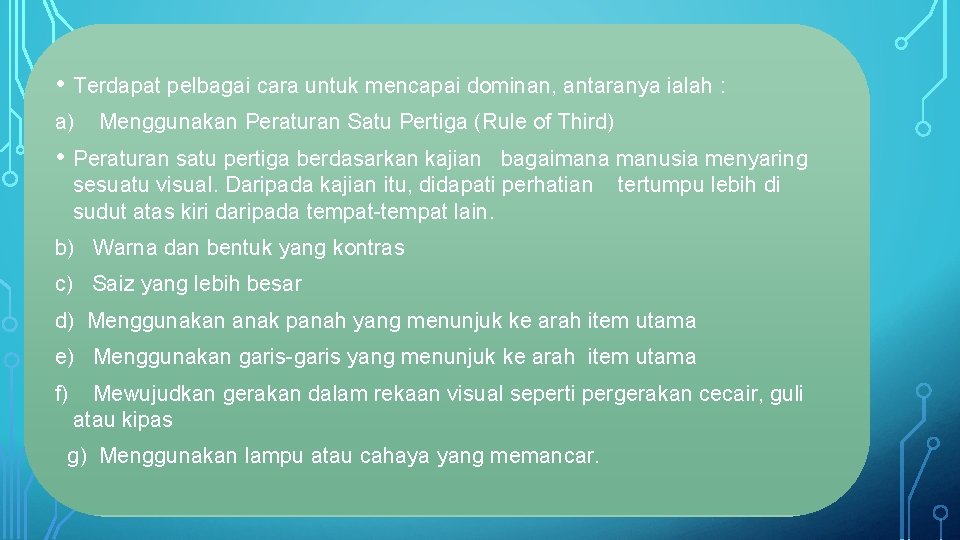 • Terdapat pelbagai cara untuk mencapai dominan, antaranya ialah :

a) Menggunakan Peraturan Satu Pertiga (Rule of Third)

• Peraturan satu pertiga berdasarkan kajian bagaimana manusia menyaring sesuatu visual. Daripada kajian itu, didapati perhatian tertumpu lebih di sudut atas kiri daripada tempat-tempat lain.

b) Warna dan bentuk yang kontras

c) Saiz yang lebih besar

d) Menggunakan anak panah yang menunjuk ke arah item utama

e) Menggunakan garis-garis yang menunjuk ke arah item utama

f) Mewujudkan gerakan dalam rekaan visual seperti pergerakan cecair, guli atau kipas

g) Menggunakan lampu atau cahaya yang memancar.